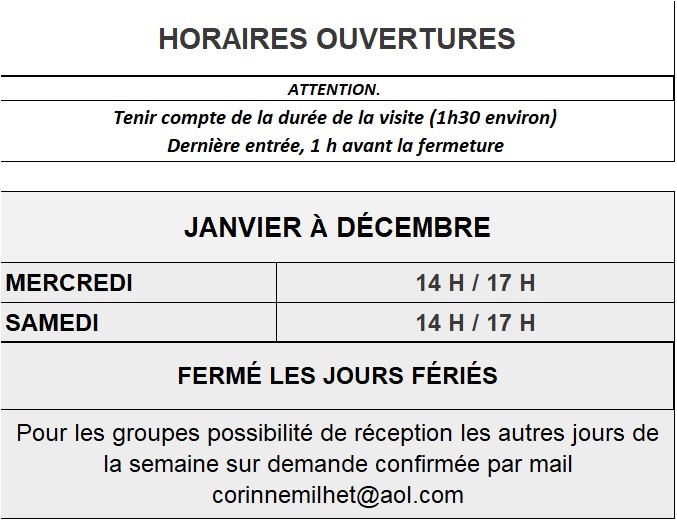 HORAIRES OUVERTURES

ATTENTION.

Tenir compte de la durée de la visite (1h30 environ)
Dernière entrée, 1 h avant la fermeture

JANVIER À DÉCEMBRE

| MERCREDI | 14 H / 17 H |
|---|---|
| SAMEDI | 14 H / 17 H |

FERMÉ LES JOURS FÉRIÉS

Pour les groupes possibilité de réception les autres jours de la semaine sur demande confirmée par mail corinnemilhet@aol.com